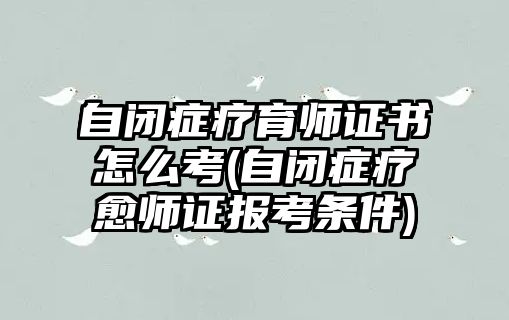 自闭症疗育师证书怎么考(自闭症疗愈师证报考条件)